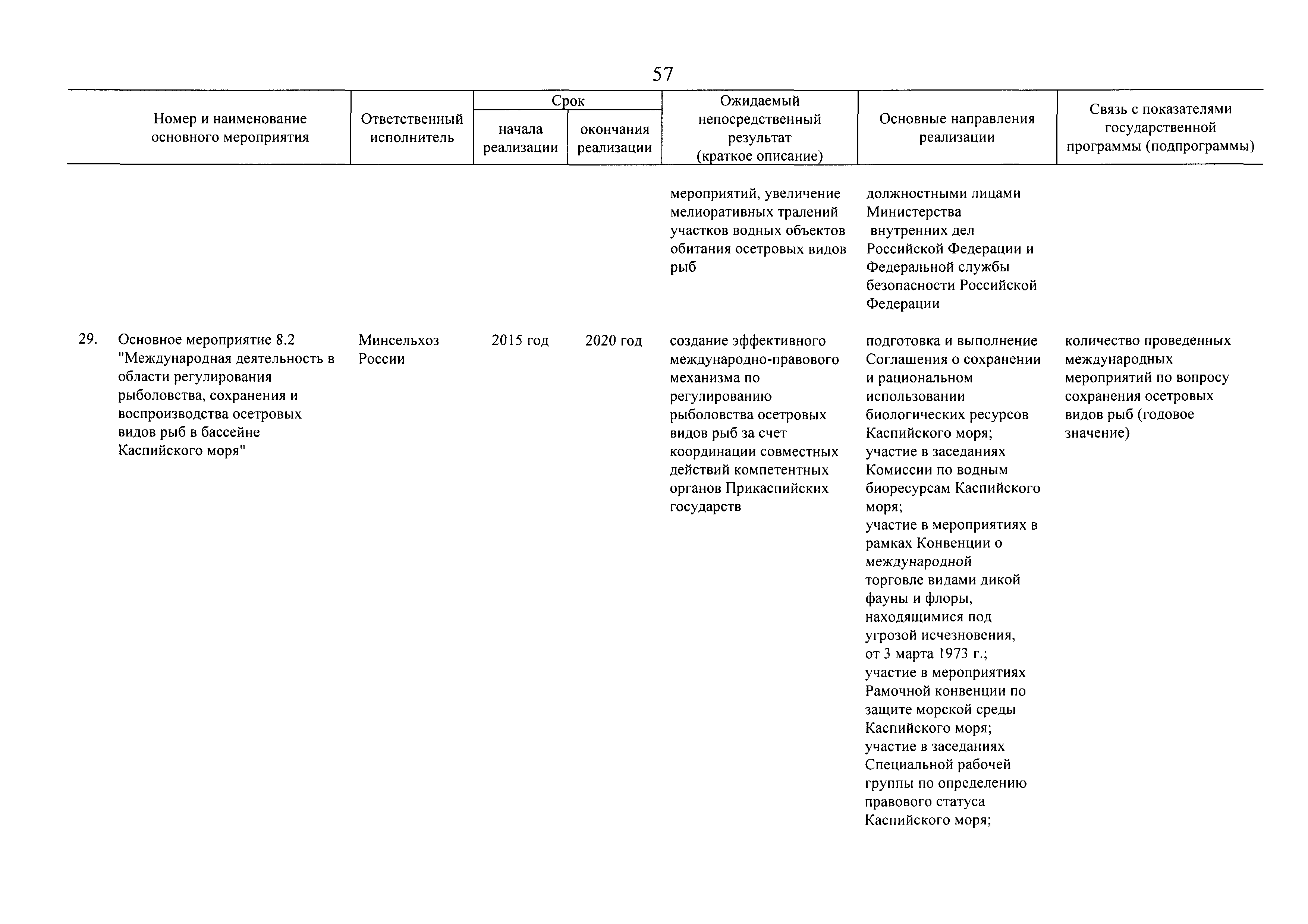 57

| Номер и наименование основного мероприятия | Ответственный исполнитель | Срок начала реализации | Срок окончания реализации | Ожидаемый непосредственный результат (краткое описание) | Основные направления реализации | Связь с показателями государственной программы (подпрограммы) |
|---|---|---|---|---|---|---|
| | | | | мероприятий, увеличение мелиоративных тралений участков водных объектов обитания осетровых видов рыб | должностными лицами Министерства внутренних дел Российской Федерации и Федеральной службы безопасности Российской Федерации | |
| 29. Основное мероприятие 8.2 "Международная деятельность в области регулирования рыболовства, сохранения и воспроизводства осетровых видов рыб в бассейне Каспийского моря" | Минсельхоз России | 2015 год | 2020 год | создание эффективного международно-правового механизма по регулированию рыболовства осетровых видов рыб за счет координации совместных действий компетентных органов Прикаспийских государств | подготовка и выполнение Соглашения о сохранении и рациональном использовании биологических ресурсов Каспийского моря; участие в заседаниях Комиссии по водным биоресурсам Каспийского моря; участие в мероприятиях в рамках Конвенции о международной торговле видами дикой фауны и флоры, находящимися под угрозой исчезновения, от 3 марта 1973 г.; участие в мероприятиях Рамочной конвенции по защите морской среды Каспийского моря; участие в заседаниях Специальной рабочей группы по определению правового статуса Каспийского моря; | количество проведенных международных мероприятий по вопросу сохранения осетровых видов рыб (годовое значение) |